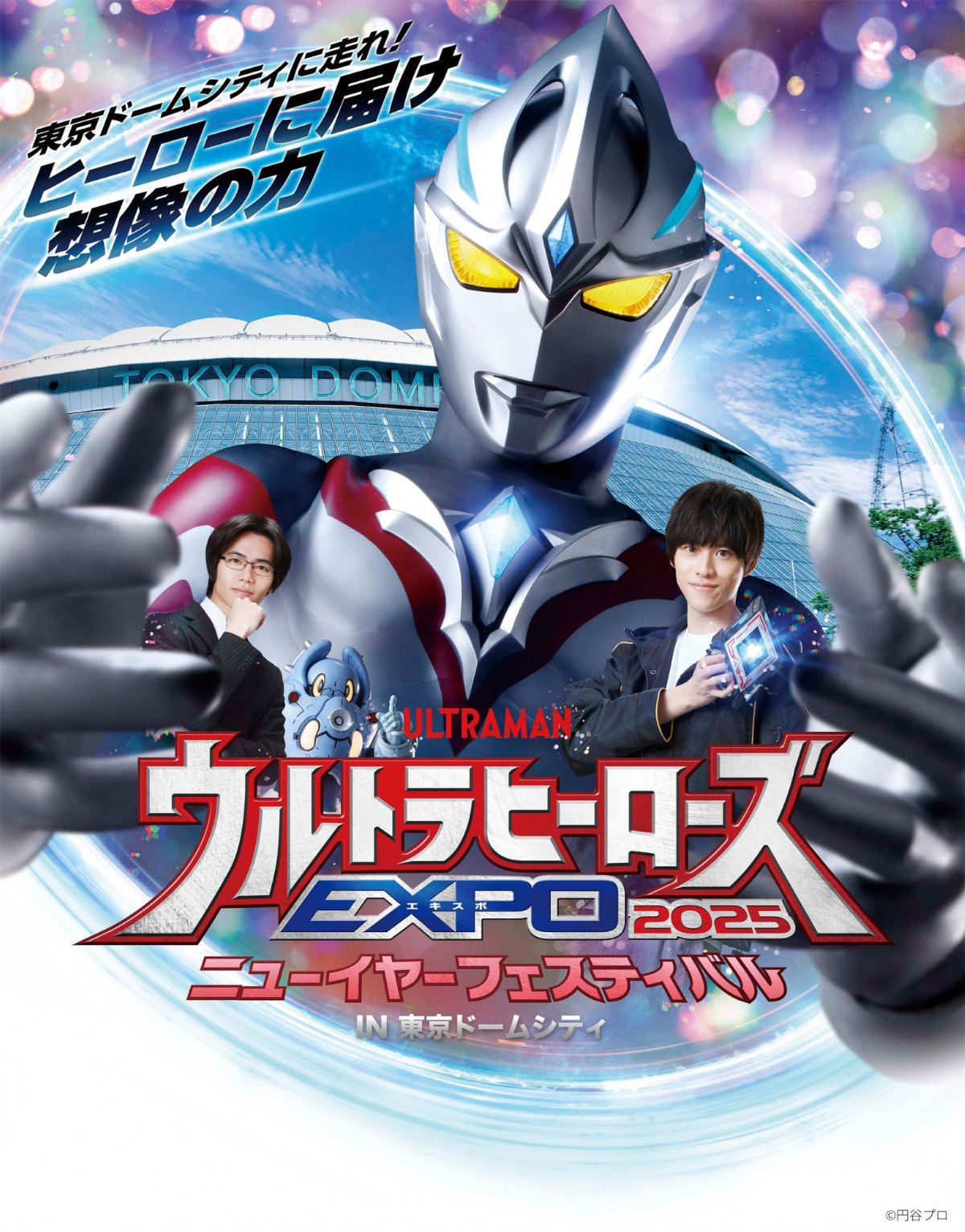 東京ドームシティに走れ!
ヒーローに届け
想像の力

TOKYO DOM

ULTRAMAN
ウルトラヒーローズ
EXPO
エキスポ
2025
ニューイヤーフェスティバル
IN 東京ドームシティ

©円谷プロ